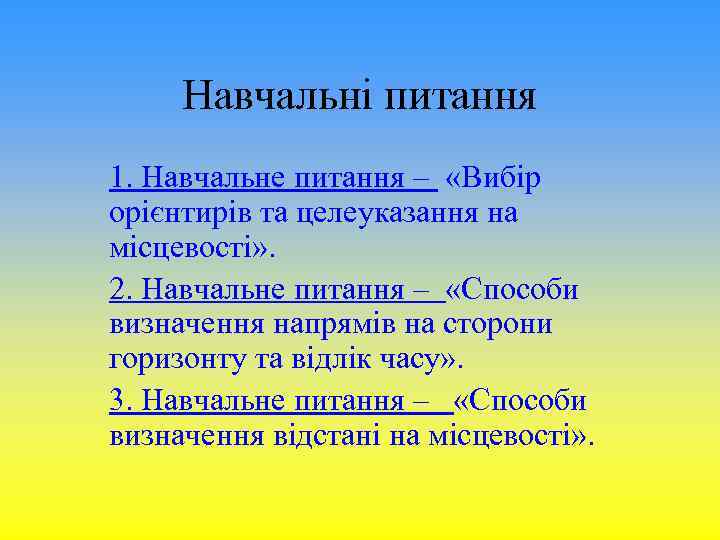 Навчальні питання

1. Навчальне питання – «Вибір орієнтирів та целеуказання на місцевості».

2. Навчальне питання – «Способи визначення напрямів на сторони горизонту та відлік часу».

3. Навчальне питання – «Способи визначення відстані на місцевості».